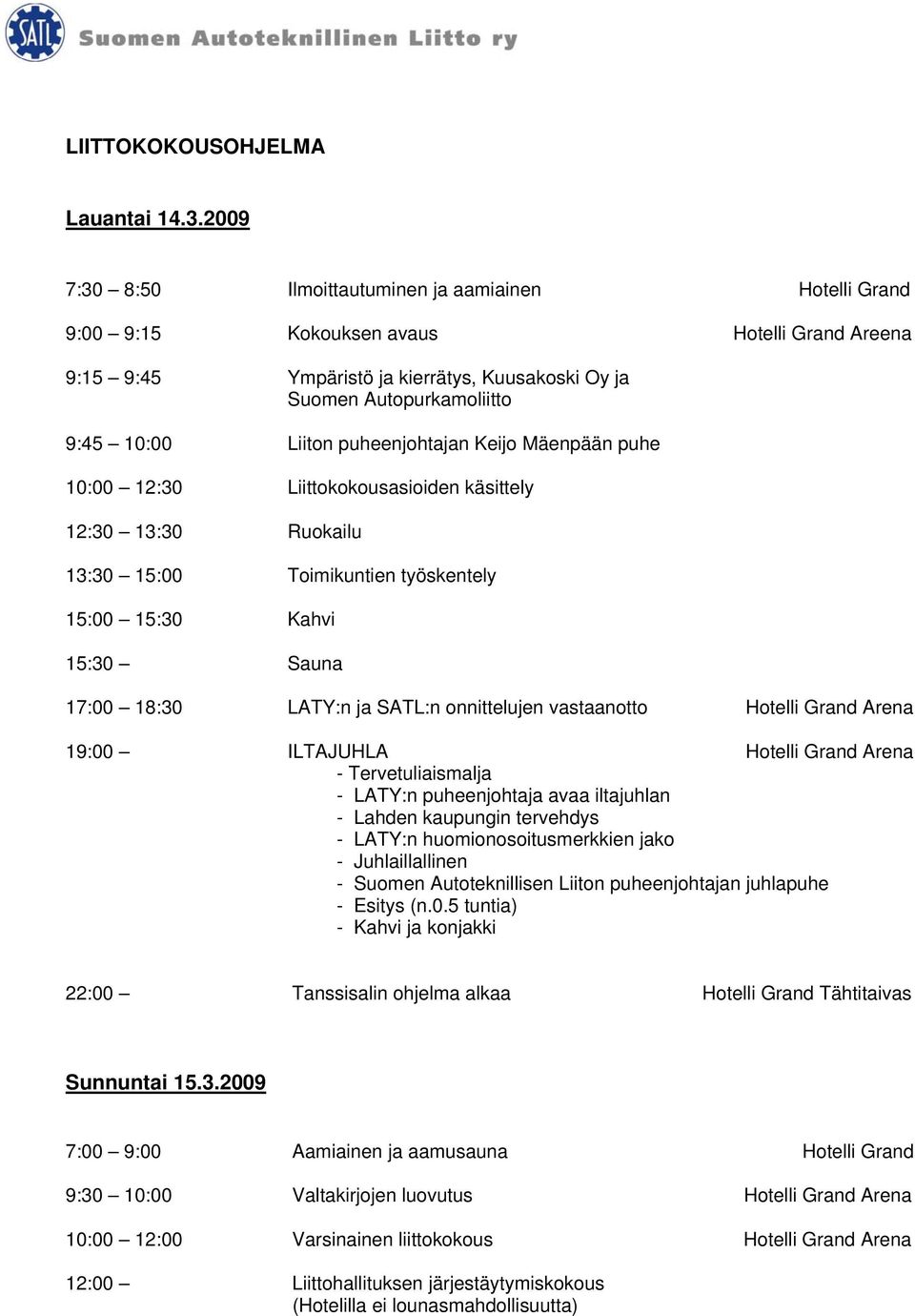 SATL Suomen Autoteknillinen Liitto ry

LIITTOKOKOUSOHJELMA

Lauantai 14.3.2009

7:30 – 8:50 Ilmoittautuminen ja aamiainen Hotelli Grand

9:00 – 9:15 Kokouksen avaus Hotelli Grand Areena

9:15 – 9:45 Ympäristö ja kierrätys, Kuusakoski Oy ja Suomen Autopurkamoliitto

9:45 – 10:00 Liiton puheenjohtajan Keijo Mäenpään puhe

10:00 – 12:30 Liittokokousasioiden käsittely

12:30 – 13:30 Ruokailu

13:30 – 15:00 Toimikuntien työskentely

15:00 – 15:30 Kahvi

15:30 – Sauna

17:00 – 18:30 LATY:n ja SATL:n onnittelujen vastaanotto Hotelli Grand Arena

19:00 – ILTAJUHLA Hotelli Grand Arena
- Tervetuliaismalja
- LATY:n puheenjohtaja avaa iltajuhlan
- Lahden kaupungin tervehdys
- LATY:n huomionosoitusmerkkien jako
- Juhlaillallinen
- Suomen Autoteknillisen Liiton puheenjohtajan juhlapuhe
- Esitys (n.0.5 tuntia)
- Kahvi ja konjakki

22:00 – Tanssisalin ohjelma alkaa Hotelli Grand Tähtitaivas

Sunnuntai 15.3.2009

7:00 – 9:00 Aamiainen ja aamusauna Hotelli Grand

9:30 – 10:00 Valtakirjojen luovutus Hotelli Grand Arena

10:00 – 12:00 Varsinainen liittokokous Hotelli Grand Arena

12:00 – Liittohallituksen järjestäytymiskokous (Hotelilla ei lounasmahdollisuutta)